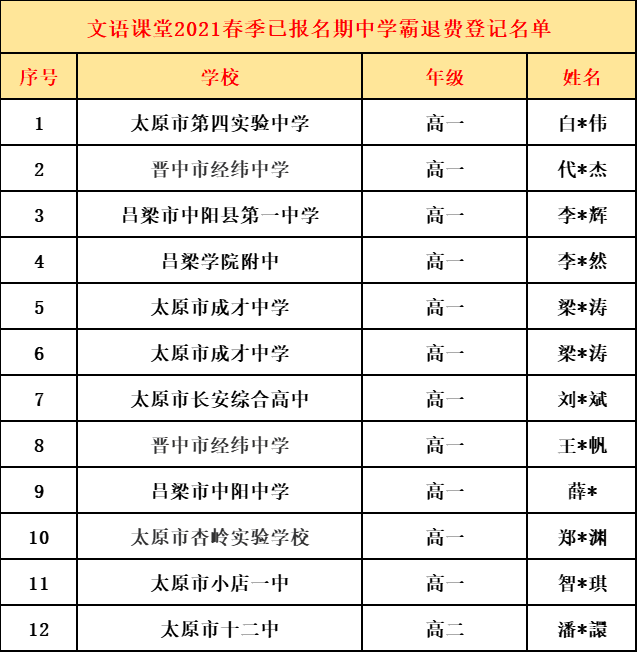 文语课堂2021春季已报名期中学霸退费登记名单

| 序号 | 学校 | 年级 | 姓名 |
|---|---|---|---|
| 1 | 太原市第四实验中学 | 高一 | 白*伟 |
| 2 | 晋中市经纬中学 | 高一 | 代*杰 |
| 3 | 吕梁市中阳县第一中学 | 高一 | 李*辉 |
| 4 | 吕梁学院附中 | 高一 | 李*然 |
| 5 | 太原市成才中学 | 高一 | 梁*涛 |
| 6 | 太原市成才中学 | 高一 | 梁*涛 |
| 7 | 太原市长安综合高中 | 高一 | 刘*斌 |
| 8 | 晋中市经纬中学 | 高一 | 王*帆 |
| 9 | 吕梁市中阳中学 | 高一 | 薛* |
| 10 | 太原市杏岭实验学校 | 高一 | 郑*渊 |
| 11 | 太原市小店一中 | 高一 | 智*琪 |
| 12 | 太原市十二中 | 高二 | 潘*譞 |